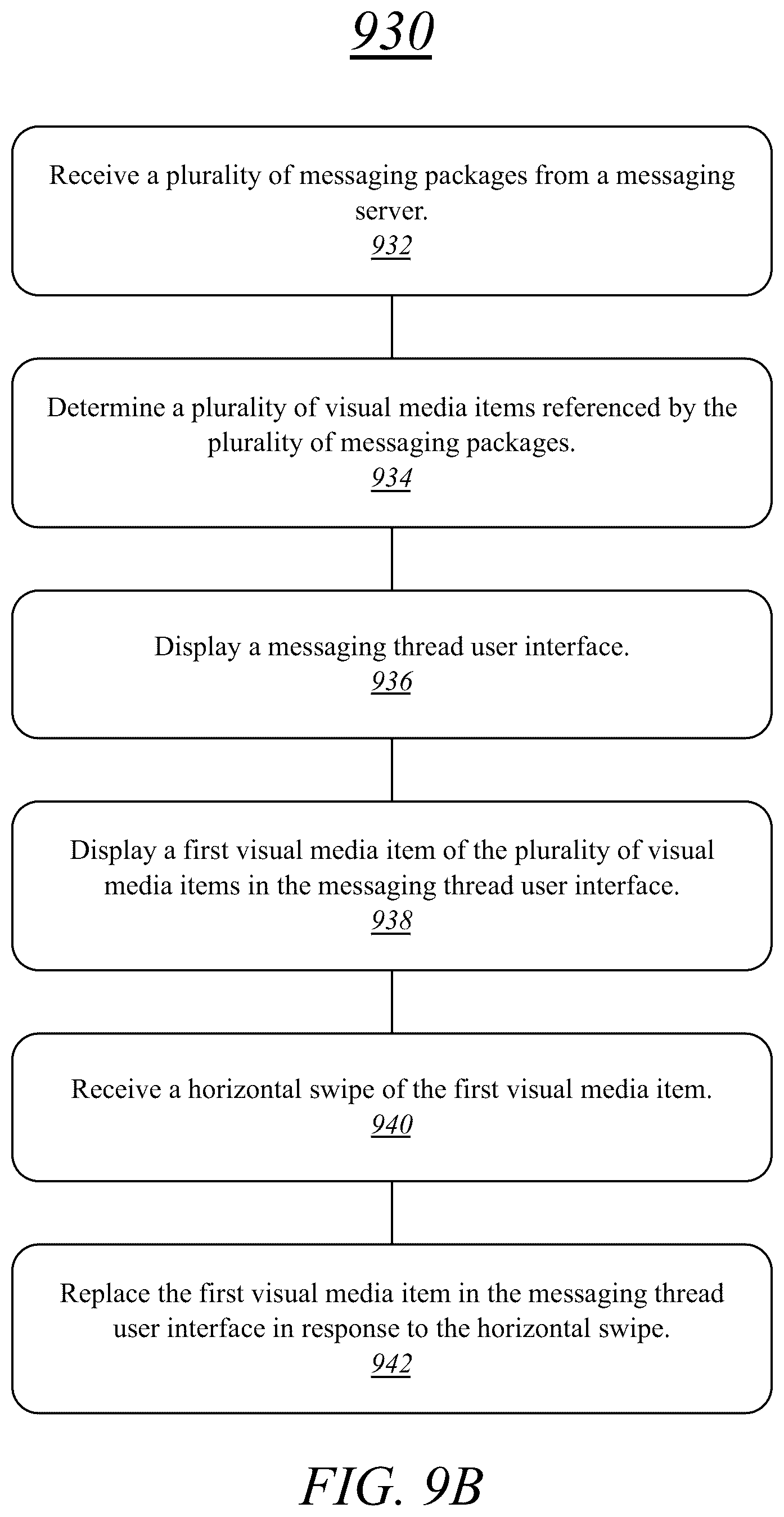 930

Receive a plurality of messaging packages from a messaging server.
932

Determine a plurality of visual media items referenced by the plurality of messaging packages.
934

Display a messaging thread user interface.
936

Display a first visual media item of the plurality of visual media items in the messaging thread user interface.
938

Receive a horizontal swipe of the first visual media item.
940

Replace the first visual media item in the messaging thread user interface in response to the horizontal swipe.
942

FIG. 9B